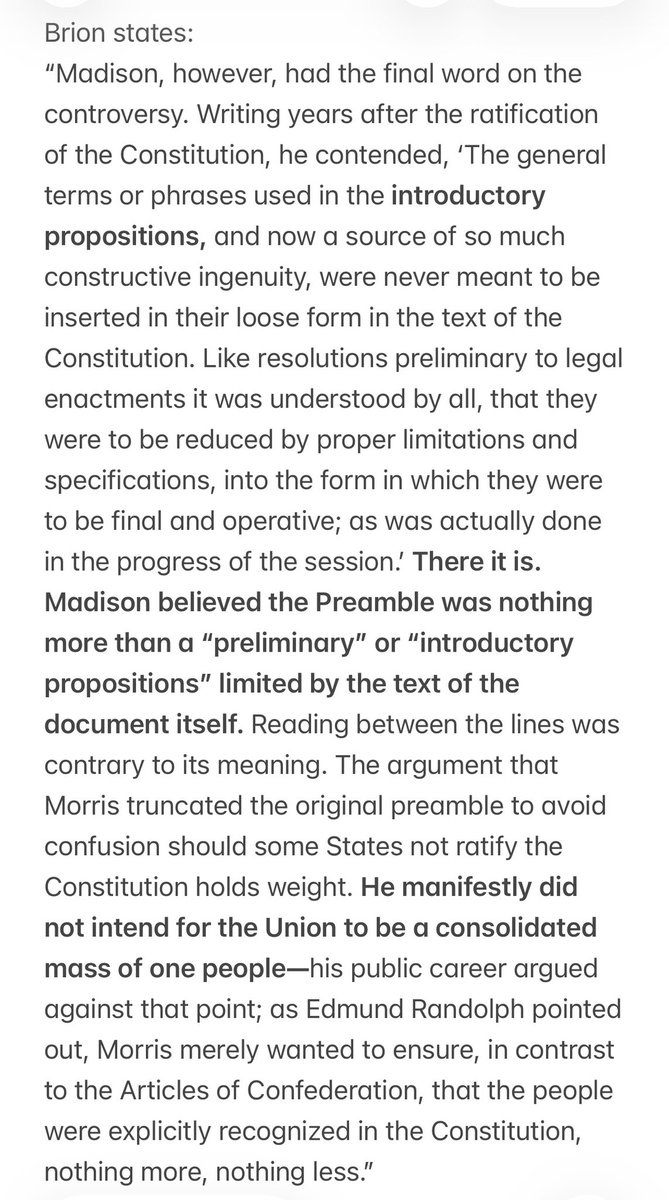 Brion states:
“Madison, however, had the final word on the controversy. Writing years after the ratification of the Constitution, he contended, ‘The general terms or phrases used in the introductory propositions, and now a source of so much constructive ingenuity, were never meant to be inserted in their loose form in the text of the Constitution. Like resolutions preliminary to legal enactments it was understood by all, that they were to be reduced by proper limitations and specifications, into the form in which they were to be final and operative; as was actually done in the progress of the session.’ There it is. Madison believed the Preamble was nothing more than a “preliminary” or “introductory propositions” limited by the text of the document itself. Reading between the lines was contrary to its meaning. The argument that Morris truncated the original preamble to avoid confusion should some States not ratify the Constitution holds weight. He manifestly did not intend for the Union to be a consolidated mass of one people—his public career argued against that point; as Edmund Randolph pointed out, Morris merely wanted to ensure, in contrast to the Articles of Confederation, that the people were explicitly recognized in the Constitution, nothing more, nothing less.”